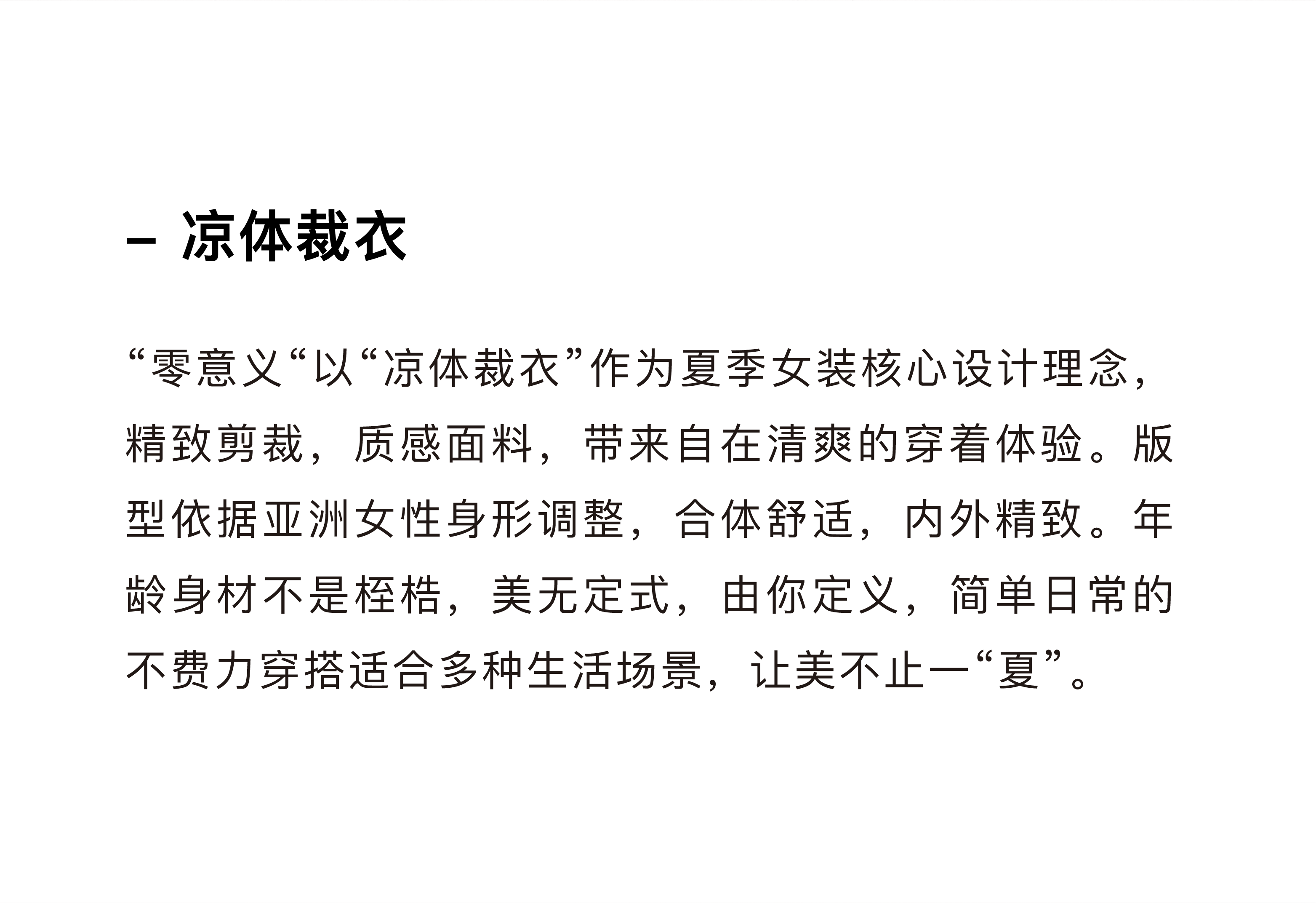 – 凉体裁衣

“零意义“以“凉体裁衣”作为夏季女装核心设计理念，精致剪裁，质感面料，带来自在清爽的穿着体验。版型依据亚洲女性身形调整，合体舒适，内外精致。年龄身材不是桎梏，美无定式，由你定义，简单日常的不费力穿搭适合多种生活场景，让美不止一“夏”。